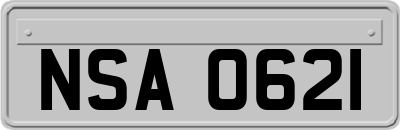 NSA 0621